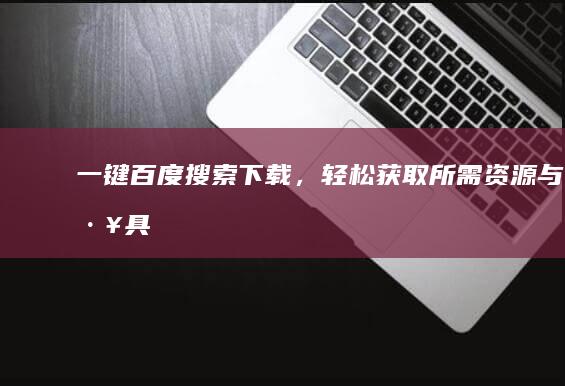 一键百度搜索下载，轻松获取所需资源与·¥具